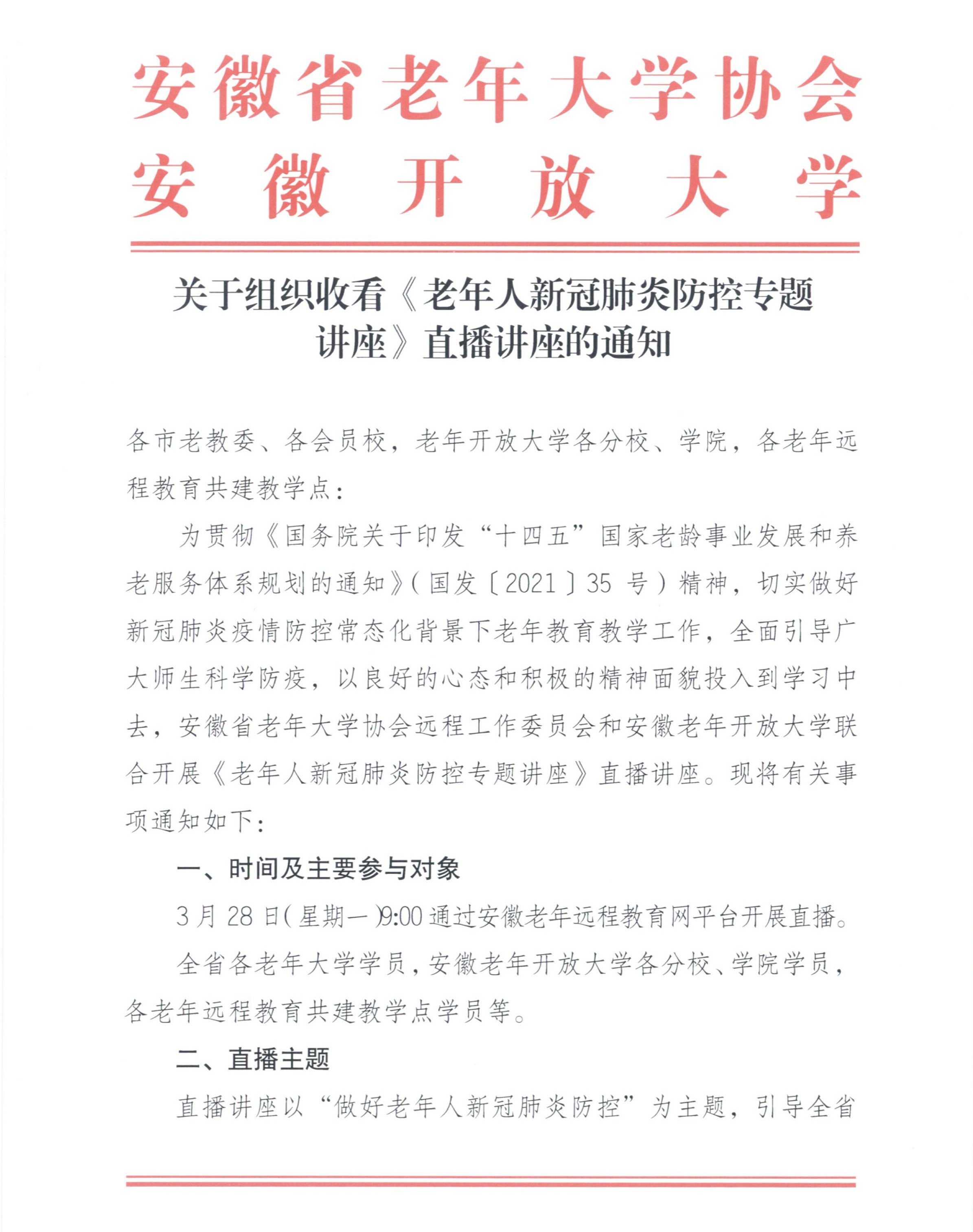 安徽省老年大学协会
安徽开放大学

关于组织收看《老年人新冠肺炎防控专题讲座》直播讲座的通知

各市老教委、各会员校，老年开放大学各分校、学院，各老年远程教育共建教学点：

为贯彻《国务院关于印发“十四五”国家老龄事业发展和养老服务体系规划的通知》(国发〔2021〕35 号）精神，切实做好新冠肺炎疫情防控常态化背景下老年教育教学工作，全面引导广大师生科学防疫，以良好的心态和积极的精神面貌投入到学习中去，安徽省老年大学协会远程工作委员会和安徽老年开放大学联合开展《老年人新冠肺炎防控专题讲座》直播讲座。现将有关事项通知如下：

一、时间及主要参与对象

3 月 28 日(星期一)9:00 通过安徽老年远程教育网平台开展直播。

全省各老年大学学员，安徽老年开放大学各分校、学院学员，各老年远程教育共建教学点学员等。

二、直播主题

直播讲座以“做好老年人新冠肺炎防控”为主题，引导全省